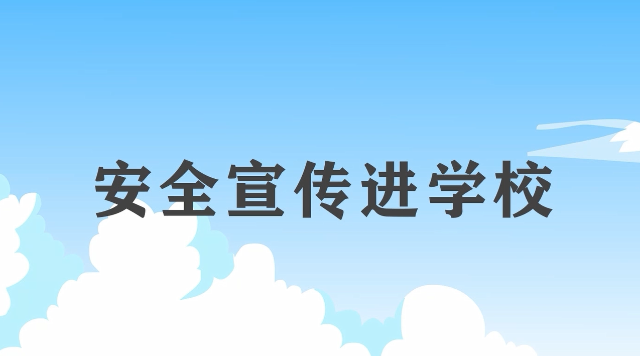 安全宣传进学校